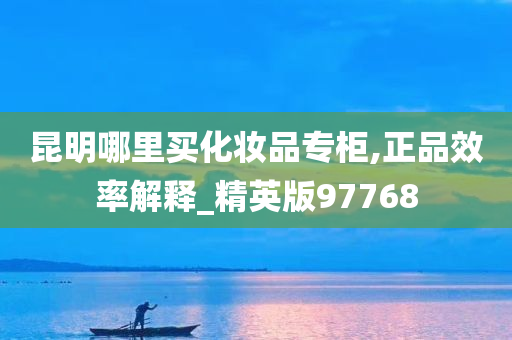 昆明哪里买化妆品专柜,正品效率解释_精英版97768